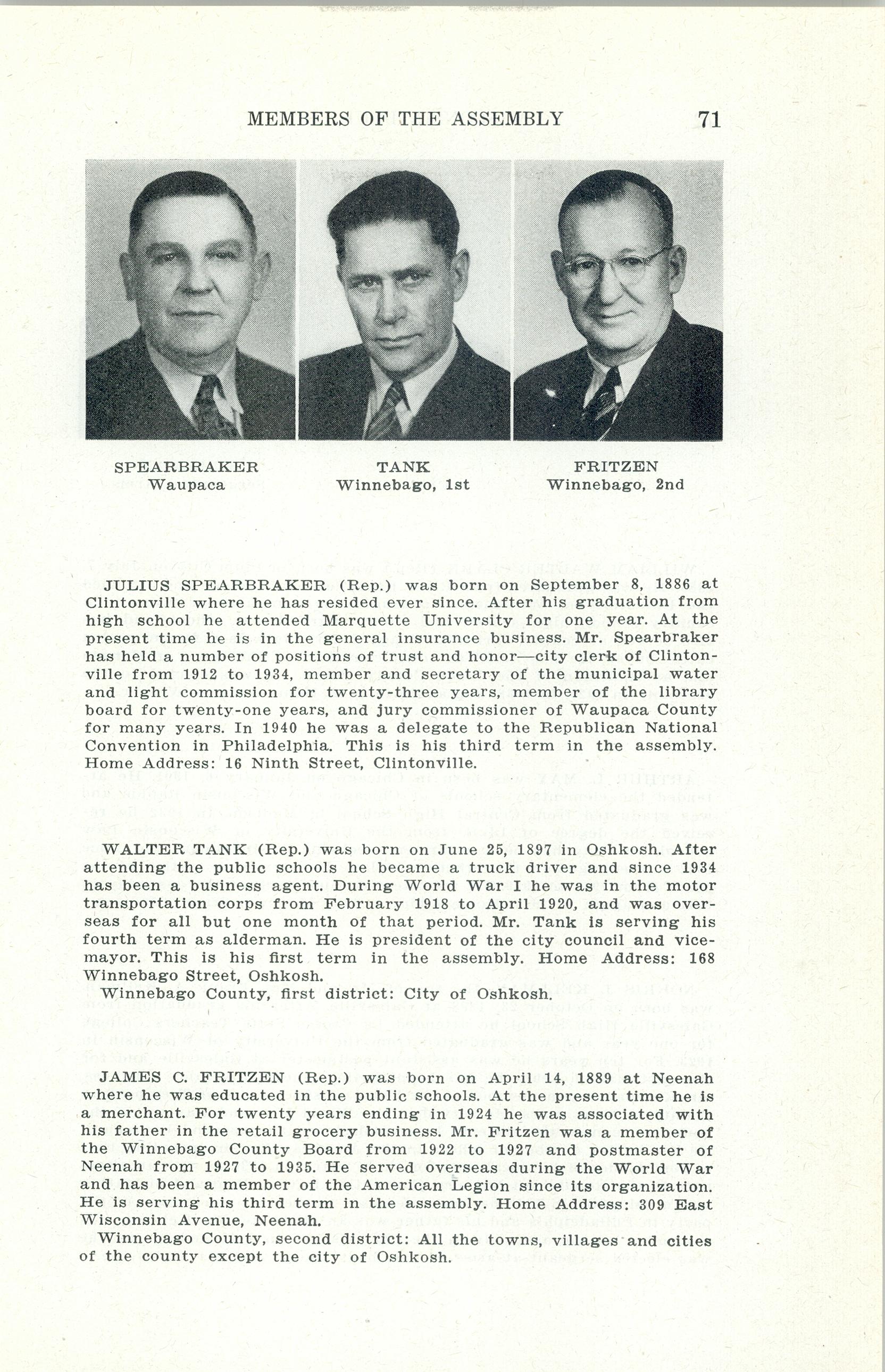 MEMBERS OF THE ASSEMBLY 71

SPEARBRAKER
Waupaca

TANK
Winnebago, 1st

FRITZEN
Winnebago, 2nd

JULIUS SPEARBRAKER (Rep.) was born on September 8, 1886 at Clintonville where he has resided ever since. After his graduation from high school he attended Marquette University for one year. At the present time he is in the general insurance business. Mr. Spearbraker has held a number of positions of trust and honor—city clerk of Clintonville from 1912 to 1934, member and secretary of the municipal water and light commission for twenty-three years, member of the library board for twenty-one years, and jury commissioner of Waupaca County for many years. In 1940 he was a delegate to the Republican National Convention in Philadelphia. This is his third term in the assembly. Home Address: 16 Ninth Street, Clintonville.

WALTER TANK (Rep.) was born on June 25, 1897 in Oshkosh. After attending the public schools he became a truck driver and since 1934 has been a business agent. During World War I he was in the motor transportation corps from February 1918 to April 1920, and was overseas for all but one month of that period. Mr. Tank is serving his fourth term as alderman. He is president of the city council and vice-mayor. This is his first term in the assembly. Home Address: 168 Winnebago Street, Oshkosh.
Winnebago County, first district: City of Oshkosh.

JAMES C. FRITZEN (Rep.) was born on April 14, 1889 at Neenah where he was educated in the public schools. At the present time he is a merchant. For twenty years ending in 1924 he was associated with his father in the retail grocery business. Mr. Fritzen was a member of the Winnebago County Board from 1922 to 1927 and postmaster of Neenah from 1927 to 1935. He served overseas during the World War and has been a member of the American Legion since its organization. He is serving his third term in the assembly. Home Address: 309 East Wisconsin Avenue, Neenah.
Winnebago County, second district: All the towns, villages and cities of the county except the city of Oshkosh.